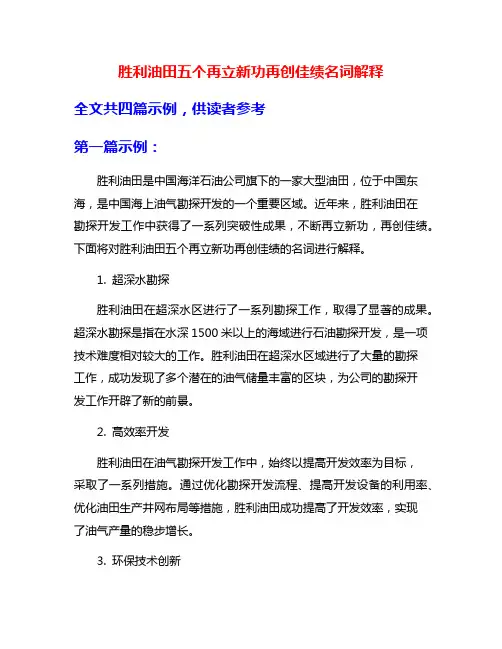 胜利油田五个再立新功再创佳绩名词解释

全文共四篇示例，供读者参考

第一篇示例：

胜利油田是中国海洋石油公司旗下的一家大型油田，位于中国东海，是中国海上油气勘探开发的一个重要区域。近年来，胜利油田在勘探开发工作中获得了一系列突破性成果，不断再立新功，再创佳绩。下面将对胜利油田五个再立新功再创佳绩的名词进行解释。

1. 超深水勘探

胜利油田在超深水区进行了一系列勘探工作，取得了显著的成果。超深水勘探是指在水深 1500 米以上的海域进行石油勘探开发，是一项技术难度相对较大的工作。胜利油田在超深水区域进行了大量的勘探工作，成功发现了多个潜在的油气储量丰富的区块，为公司的勘探开发工作开辟了新的前景。

2. 高效率开发

胜利油田在油气勘探开发工作中，始终以提高开发效率为目标，采取了一系列措施。通过优化勘探开发流程、提高开发设备的利用率、优化油田生产井网布局等措施，胜利油田成功提高了开发效率，实现了油气产量的稳步增长。

3. 环保技术创新